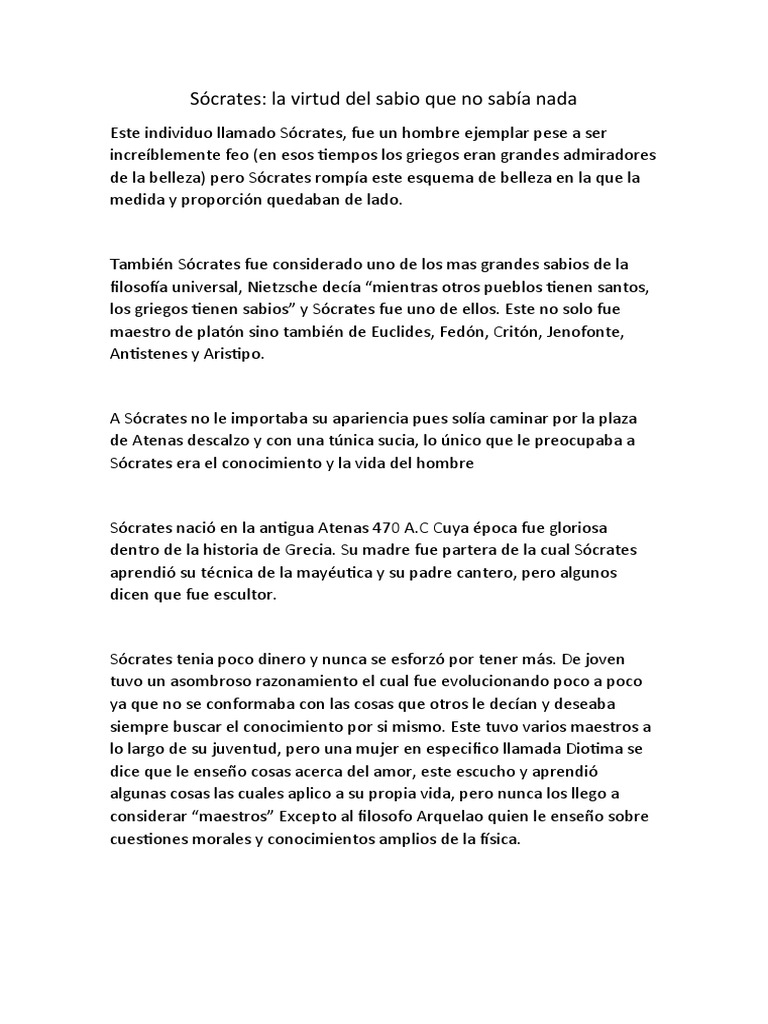 Sócrates: la virtud del sabio que no sabía nada

Este individuo llamado Sócrates, fue un hombre ejemplar pese a ser increíblemente feo (en esos tiempos los griegos eran grandes admiradores de la belleza) pero Sócrates rompía este esquema de belleza en la que la medida y proporción quedaban de lado.

También Sócrates fue considerado uno de los mas grandes sabios de la filosofía universal, Nietzsche decía “mientras otros pueblos tienen santos, los griegos tienen sabios” y Sócrates fue uno de ellos. Este no solo fue maestro de platón sino también de Euclides, Fedón, Critón, Jenofonte, Antistenes y Aristipo.

A Sócrates no le importaba su apariencia pues solía caminar por la plaza de Atenas descalzo y con una túnica sucia, lo único que le preocupaba a Sócrates era el conocimiento y la vida del hombre

Sócrates nació en la antigua Atenas 470 A.C Cuya época fue gloriosa dentro de la historia de Grecia. Su madre fue partera de la cual Sócrates aprendió su técnica de la mayéutica y su padre cantero, pero algunos dicen que fue escultor.

Sócrates tenia poco dinero y nunca se esforzó por tener más. De joven tuvo un asombroso razonamiento el cual fue evolucionando poco a poco ya que no se conformaba con las cosas que otros le decían y deseaba siempre buscar el conocimiento por si mismo. Este tuvo varios maestros a lo largo de su juventud, pero una mujer en especifico llamada Diotima se dice que le enseño cosas acerca del amor, este escucho y aprendió algunas cosas las cuales aplico a su propia vida, pero nunca los llego a considerar “maestros” Excepto al filosofo Arquelao quien le enseño sobre cuestiones morales y conocimientos amplios de la física.